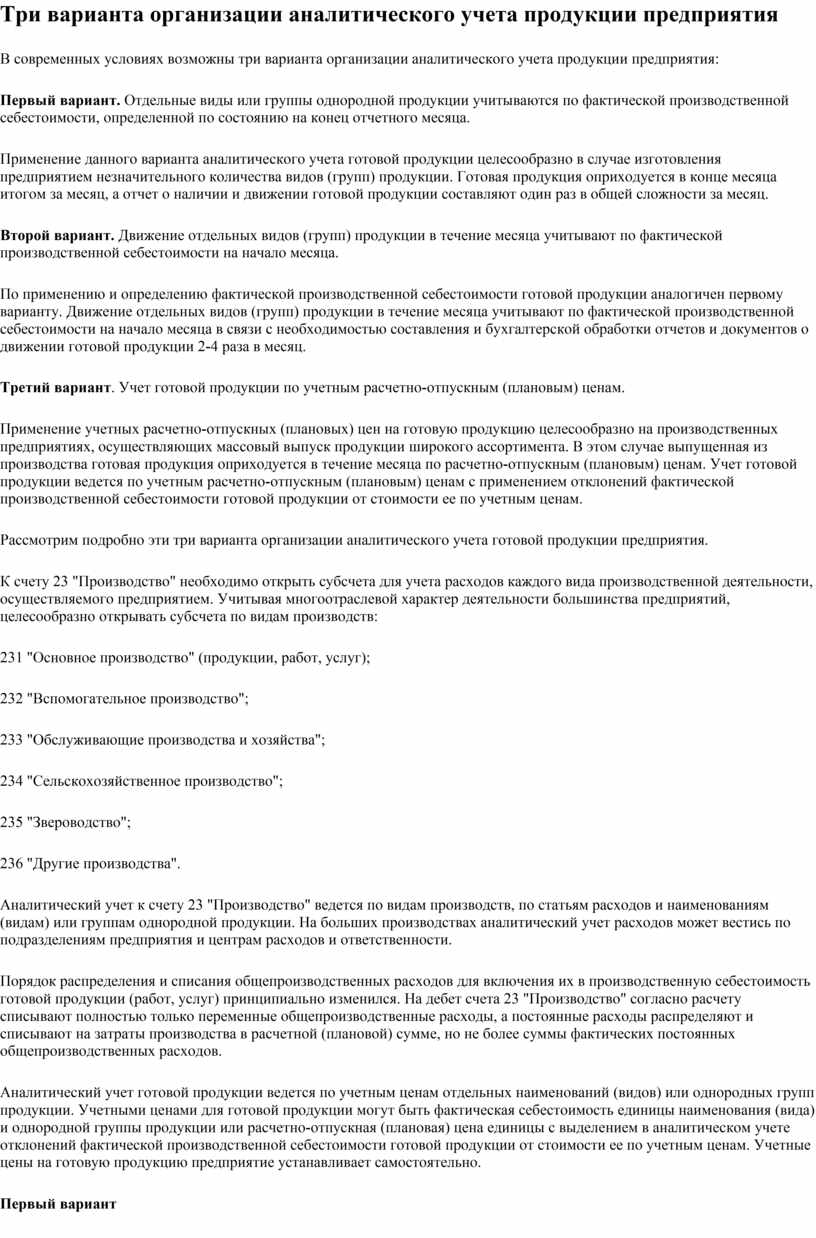 Три варианта организации аналитического учета продукции предприятия

В современных условиях возможны три варианта организации аналитического учета продукции предприятия:

Первый вариант. Отдельные виды или группы однородной продукции учитываются по фактической производственной себестоимости, определенной по состоянию на конец отчетного месяца.

Применение данного варианта аналитического учета готовой продукции целесообразно в случае изготовления предприятием незначительного количества видов (групп) продукции. Готовая продукция оприходуется в конце месяца итогом за месяц, а отчет о наличии и движении готовой продукции составляют один раз в общей сложности за месяц.

Второй вариант. Движение отдельных видов (групп) продукции в течение месяца учитывают по фактической производственной себестоимости на начало месяца.

По применению и определению фактической производственной себестоимости готовой продукции аналогичен первому варианту. Движение отдельных видов (групп) продукции в течение месяца учитывают по фактической производственной себестоимости на начало месяца в связи с необходимостью составления и бухгалтерской обработки отчетов и документов о движении готовой продукции 2-4 раза в месяц.

Третий вариант. Учет готовой продукции по учетным расчетно-отпускным (плановым) ценам.

Применение учетных расчетно-отпускных (плановых) цен на готовую продукцию целесообразно на производственных предприятиях, осуществляющих массовый выпуск продукции широкого ассортимента. В этом случае выпущенная из производства готовая продукция оприходуется в течение месяца по расчетно-отпускным (плановым) ценам. Учет готовой продукции ведется по учетным расчетно-отпускным (плановым) ценам с применением отклонений фактической производственной себестоимости готовой продукции от стоимости ее по учетным ценам.

Рассмотрим подробно эти три варианта организации аналитического учета готовой продукции предприятия.

К счету 23 "Производство" необходимо открыть субсчета для учета расходов каждого вида производственной деятельности, осуществляемого предприятием. Учитывая многоотраслевой характер деятельности большинства предприятий, целесообразно открывать субсчета по видам производств:

231 "Основное производство" (продукции, работ, услуг);

232 "Вспомогательное производство";

233 "Обслуживающие производства и хозяйства";

234 "Сельскохозяйственное производство";

235 "Звероводство";

236 "Другие производства".

Аналитический учет к счету 23 "Производство" ведется по видам производств, по статьям расходов и наименованиям (видам) или группам однородной продукции. На больших производствах аналитический учет расходов может вестись по подразделениям предприятия и центрам расходов и ответственности.

Порядок распределения и списания общепроизводственных расходов для включения их в производственную себестоимость готовой продукции (работ, услуг) принципиально изменился. На дебет счета 23 "Производство" согласно расчету списывают полностью только переменные общепроизводственные расходы, а постоянные расходы распределяют и списывают на затраты производства в расчетной (плановой) сумме, но не более суммы фактических постоянных общепроизводственных расходов.

Аналитический учет готовой продукции ведется по учетным ценам отдельных наименований (видов) или однородных групп продукции. Учетными ценами для готовой продукции могут быть фактическая себестоимость единицы наименования (вида) и однородной группы продукции или расчетно-отпускная (плановая) цена единицы с выделением в аналитическом учете отклонений фактической производственной себестоимости готовой продукции от стоимости ее по учетным ценам. Учетные цены на готовую продукцию предприятие устанавливает самостоятельно.

Первый вариант